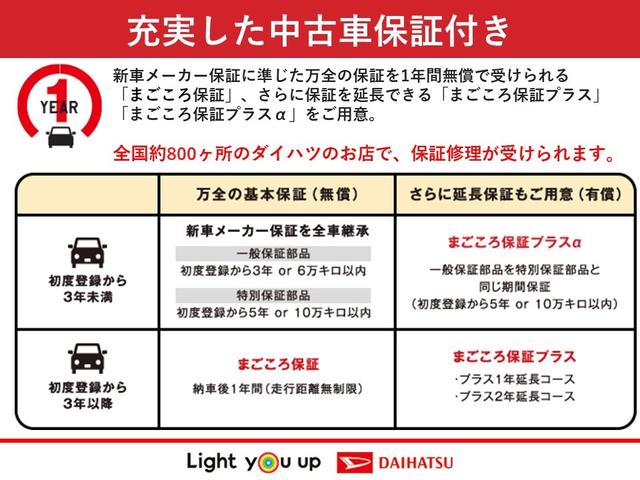 充実した中古車保証付き

1 YEAR

新車メーカー保証に準じた万全の保証を1年間無償で受けられる「まごころ保証」、さらに保証を延長できる「まごころ保証プラス」「まごころ保証プラスα」をご用意。

全国約800ヶ所のダイハツのお店で、保証修理が受けられます。

| | 万全の基本保証（無償） | さらに延長保証もご用意（有償） |
|---|---|---|
| 初度登録から3年未満 | 新車メーカー保証を全車継承 一般保証部品 初度登録から3年 or 6万キロ以内 特別保証部品 初度登録から5年 or 10万キロ以内 | まごころ保証プラスα 一般保証部品を特別保証部品と同じ期間保証（初度登録から5年 or 10万キロ以内） |
| 初度登録から3年以降 | まごころ保証 納車後1年間（走行距離無制限） | まごころ保証プラス ・プラス1年延長コース ・プラス2年延長コース |

Light you up DAIHATSU